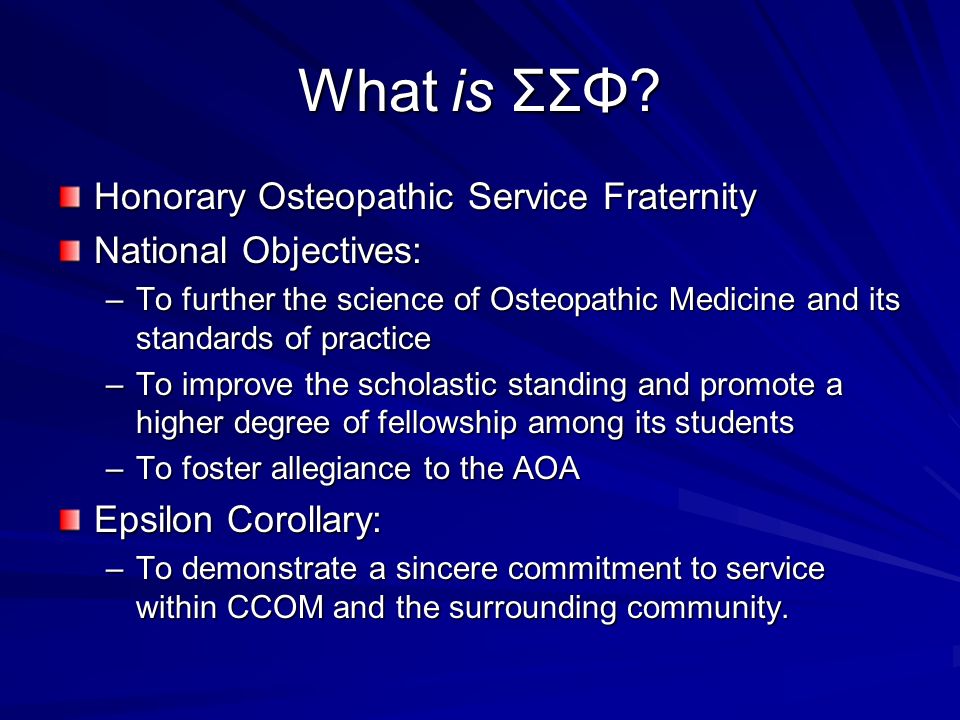 What is ΣΣΦ?

Honorary Osteopathic Service Fraternity

National Objectives:

– To further the science of Osteopathic Medicine and its standards of practice

– To improve the scholastic standing and promote a higher degree of fellowship among its students

– To foster allegiance to the AOA

Epsilon Corollary:

– To demonstrate a sincere commitment to service within CCOM and the surrounding community.